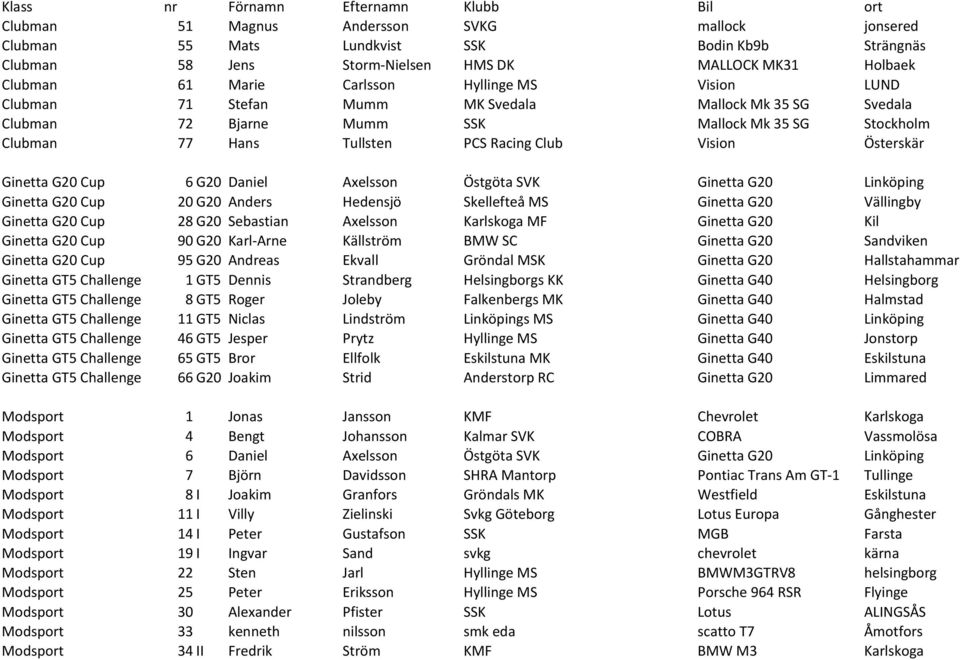 | Klass | nr | Förnamn | Efternamn | Klubb | Bil | ort |
|---|---|---|---|---|---|---|
| Clubman | 51 | Magnus | Andersson | SVKG | mallock | jonsered |
| Clubman | 55 | Mats | Lundkvist | SSK | Bodin Kb9b | Strängnäs |
| Clubman | 58 | Jens | Storm-Nielsen | HMS DK | MALLOCK MK31 | Holbaek |
| Clubman | 61 | Marie | Carlsson | Hyllinge MS | Vision | LUND |
| Clubman | 71 | Stefan | Mumm | MK Svedala | Mallock Mk 35 SG | Svedala |
| Clubman | 72 | Bjarne | Mumm | SSK | Mallock Mk 35 SG | Stockholm |
| Clubman | 77 | Hans | Tullsten | PCS Racing Club | Vision | Österskär |
| | | | | | | |
| Ginetta G20 Cup | 6 G20 | Daniel | Axelsson | Östgöta SVK | Ginetta G20 | Linköping |
| Ginetta G20 Cup | 20 G20 | Anders | Hedensjö | Skellefteå MS | Ginetta G20 | Vällingby |
| Ginetta G20 Cup | 28 G20 | Sebastian | Axelsson | Karlskoga MF | Ginetta G20 | Kil |
| Ginetta G20 Cup | 90 G20 | Karl-Arne | Källström | BMW SC | Ginetta G20 | Sandviken |
| Ginetta G20 Cup | 95 G20 | Andreas | Ekvall | Gröndal MSK | Ginetta G20 | Hallstahammar |
| Ginetta GT5 Challenge | 1 GT5 | Dennis | Strandberg | Helsingborgs KK | Ginetta G40 | Helsingborg |
| Ginetta GT5 Challenge | 8 GT5 | Roger | Joleby | Falkenbergs MK | Ginetta G40 | Halmstad |
| Ginetta GT5 Challenge | 11 GT5 | Niclas | Lindström | Linköpings MS | Ginetta G40 | Linköping |
| Ginetta GT5 Challenge | 46 GT5 | Jesper | Prytz | Hyllinge MS | Ginetta G40 | Jonstorp |
| Ginetta GT5 Challenge | 65 GT5 | Bror | Ellfolk | Eskilstuna MK | Ginetta G40 | Eskilstuna |
| Ginetta GT5 Challenge | 66 G20 | Joakim | Strid | Anderstorp RC | Ginetta G20 | Limmared |
| | | | | | | |
| Modsport | 1 | Jonas | Jansson | KMF | Chevrolet | Karlskoga |
| Modsport | 4 | Bengt | Johansson | Kalmar SVK | COBRA | Vassmolösa |
| Modsport | 6 | Daniel | Axelsson | Östgöta SVK | Ginetta G20 | Linköping |
| Modsport | 7 | Björn | Davidsson | SHRA Mantorp | Pontiac Trans Am GT-1 | Tullinge |
| Modsport | 8 I | Joakim | Granfors | Gröndals MK | Westfield | Eskilstuna |
| Modsport | 11 I | Villy | Zielinski | Svkg Göteborg | Lotus Europa | Gånghester |
| Modsport | 14 I | Peter | Gustafson | SSK | MGB | Farsta |
| Modsport | 19 I | Ingvar | Sand | svkg | chevrolet | kärna |
| Modsport | 22 | Sten | Jarl | Hyllinge MS | BMWM3GTRV8 | helsingborg |
| Modsport | 25 | Peter | Eriksson | Hyllinge MS | Porsche 964 RSR | Flyinge |
| Modsport | 30 | Alexander | Pfister | SSK | Lotus | ALINGSÅS |
| Modsport | 33 | kenneth | nilsson | smk eda | scatto T7 | Åmotfors |
| Modsport | 34 II | Fredrik | Ström | KMF | BMW M3 | Karlskoga |